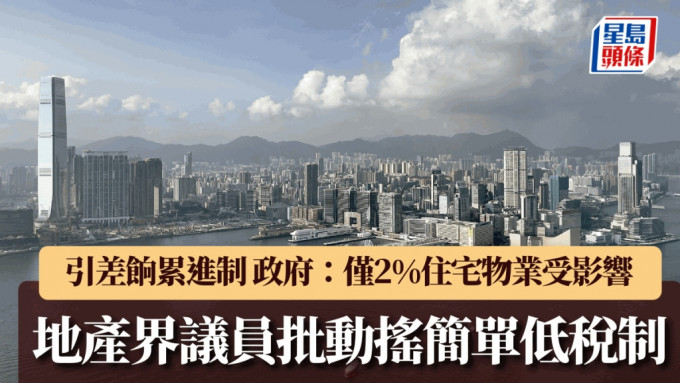 星島頭條

引差餉累進制 政府：僅2%住宅物業受影響

地產界議員批動搖簡單低稅制